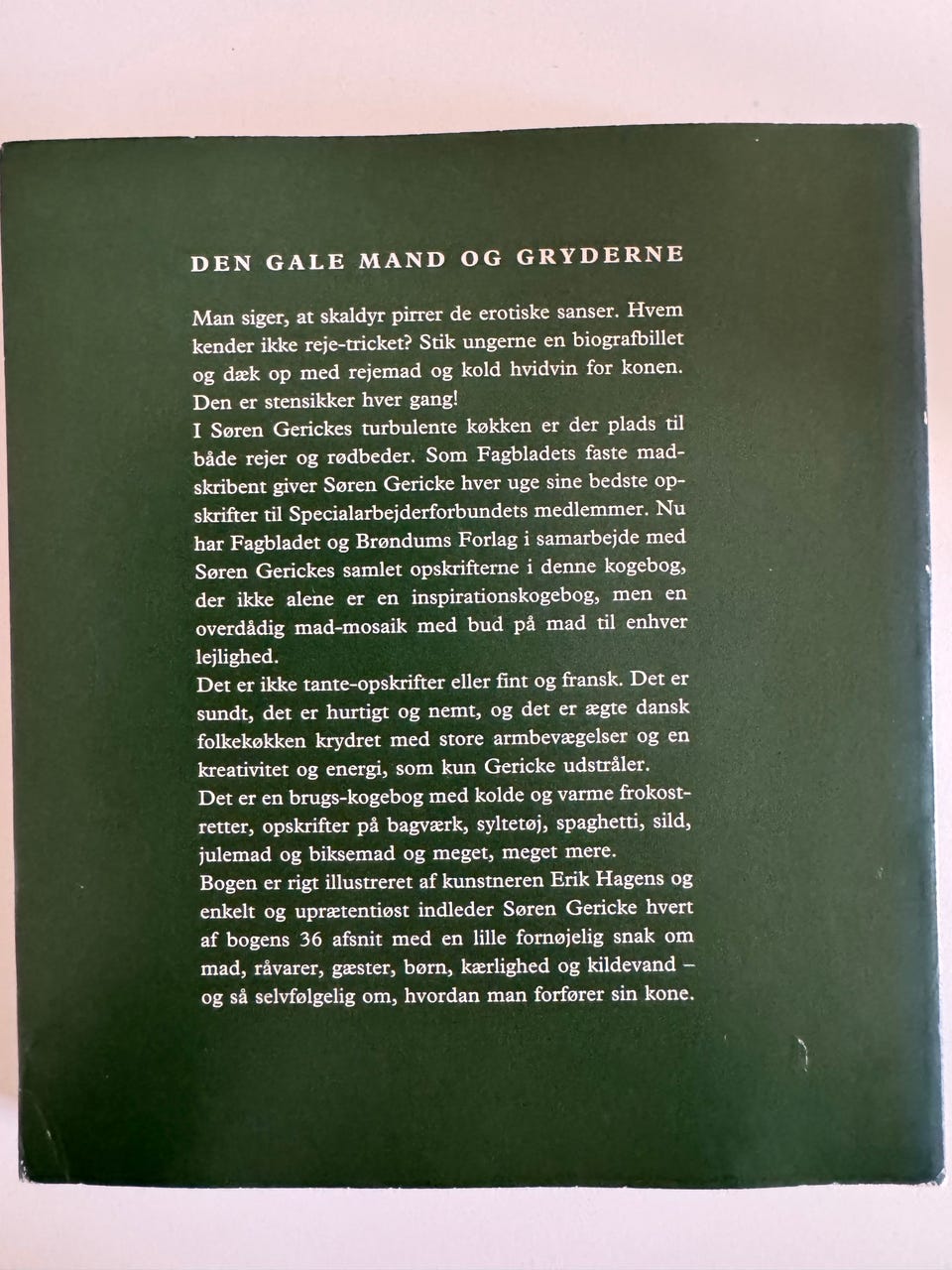 DEN GALE MAND OG GRYDERNE

Man siger, at skaldyr pirrer de erotiske sanser. Hvem kender ikke reje-tricket? Stik ungerne en biografbillet og dæk op med rejemad og kold hvidvin for konen. Den er stensikker hver gang!

I Søren Gerickes turbulente køkken er der plads til både rejer og rødbeder. Som Fagbladets faste madskribent giver Søren Gericke hver uge sine bedste opskrifter til Specialarbejderforbundets medlemmer. Nu har Fagbladet og Brøndums Forlag i samarbejde med Søren Gerickes samlet opskrifterne i denne kogebog, der ikke alene er en inspirationskogebog, men en overdådig mad-mosaik med bud på mad til enhver lejlighed.

Det er ikke tante-opskrifter eller fint og fransk. Det er sundt, det er hurtigt og nemt, og det er ægte dansk folkekøkken krydret med store armbevægelser og en kreativitet og energi, som kun Gericke udstråler.

Det er en brugs-kogebog med kolde og varme frokostretter, opskrifter på bagværk, syltetøj, spaghetti, sild, julemad og biksemad og meget, meget mere.

Bogen er rigt illustreret af kunstneren Erik Hagens og enkelt og uprætentiøst indleder Søren Gericke hvert af bogens 36 afsnit med en lille fornøjelig snak om mad, råvarer, gæster, børn, kærlighed og kildevand – og så selvfølgelig om, hvordan man forfører sin kone.